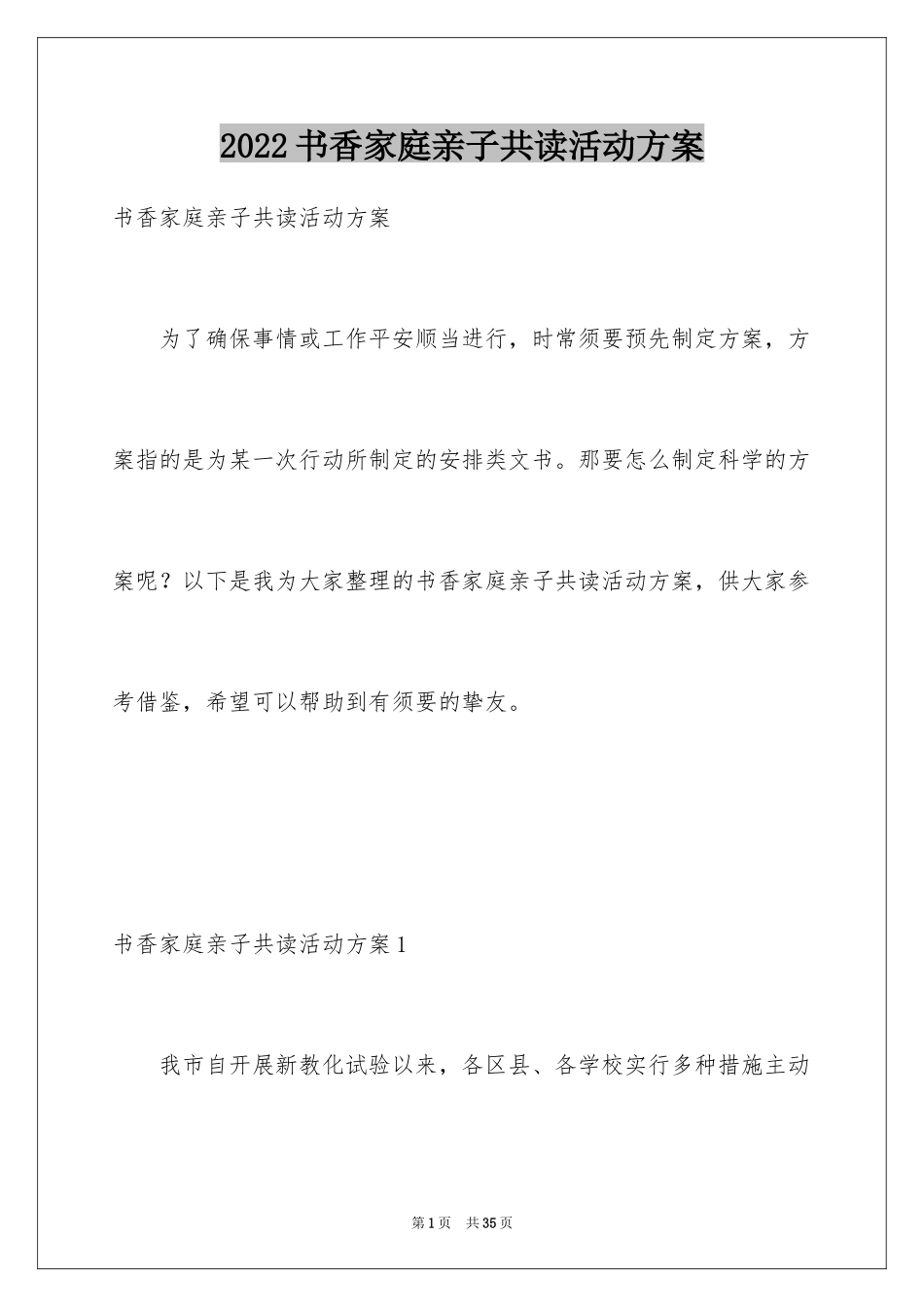 2022 书香家庭亲子共读活动方案

书香家庭亲子共读活动方案

为了确保事情或工作平安顺当进行，时常须要预先制定方案，方案指的是为某一次行动所制定的安排类文书。那要怎么制定科学的方案呢？以下是我为大家整理的书香家庭亲子共读活动方案，供大家参考借鉴，希望可以帮助到有须要的挚友。

书香家庭亲子共读活动方案 1

我市自开展新教化试验以来，各区县、各学校实行多种措施主动

第 1 页　共 35 页